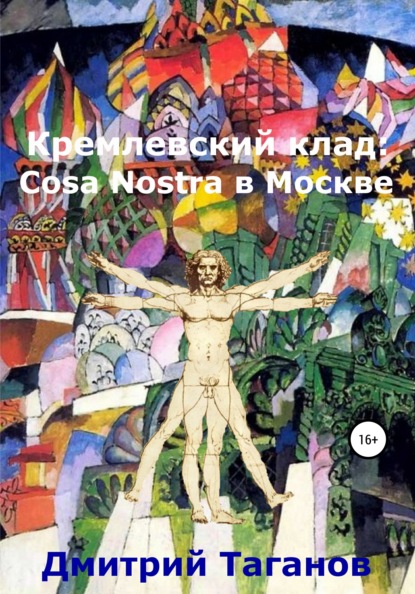 Кремлевский клад: Cosa Nostra в Москве

16+

Дмитрий Таганов